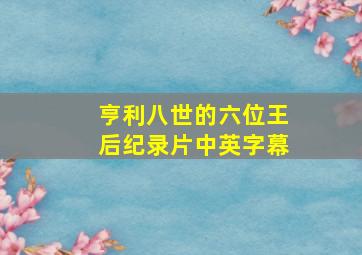 亨利八世的六位王后纪录片中英字幕